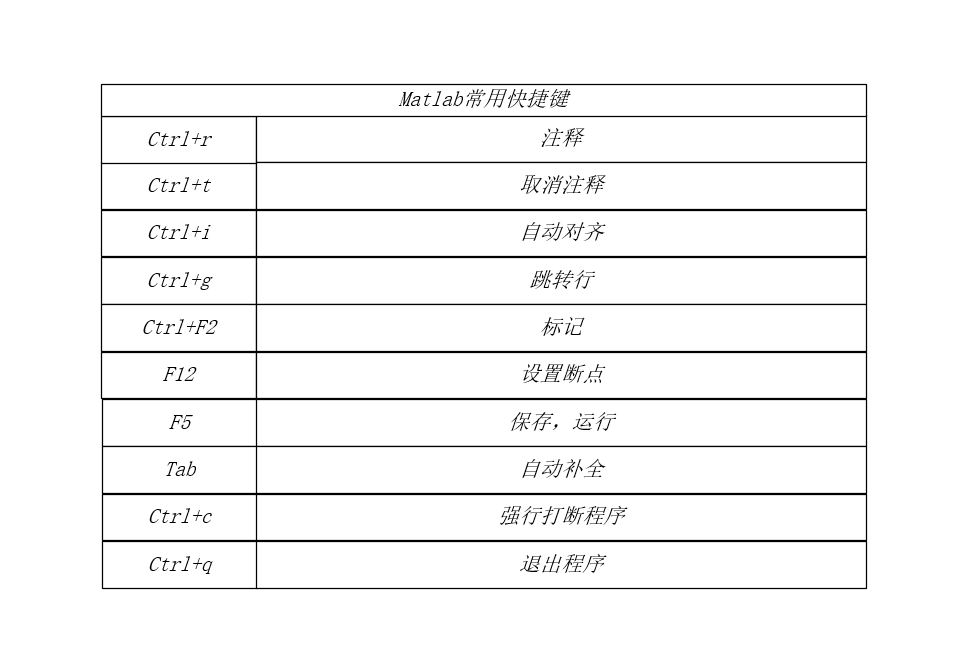 | Matlab常用快捷键 | |
|---|---|
| Ctrl+r | 注释 |
| Ctrl+t | 取消注释 |
| Ctrl+i | 自动对齐 |
| Ctrl+g | 跳转行 |
| Ctrl+F2 | 标记 |
| F12 | 设置断点 |
| F5 | 保存，运行 |
| Tab | 自动补全 |
| Ctrl+c | 强行打断程序 |
| Ctrl+q | 退出程序 |